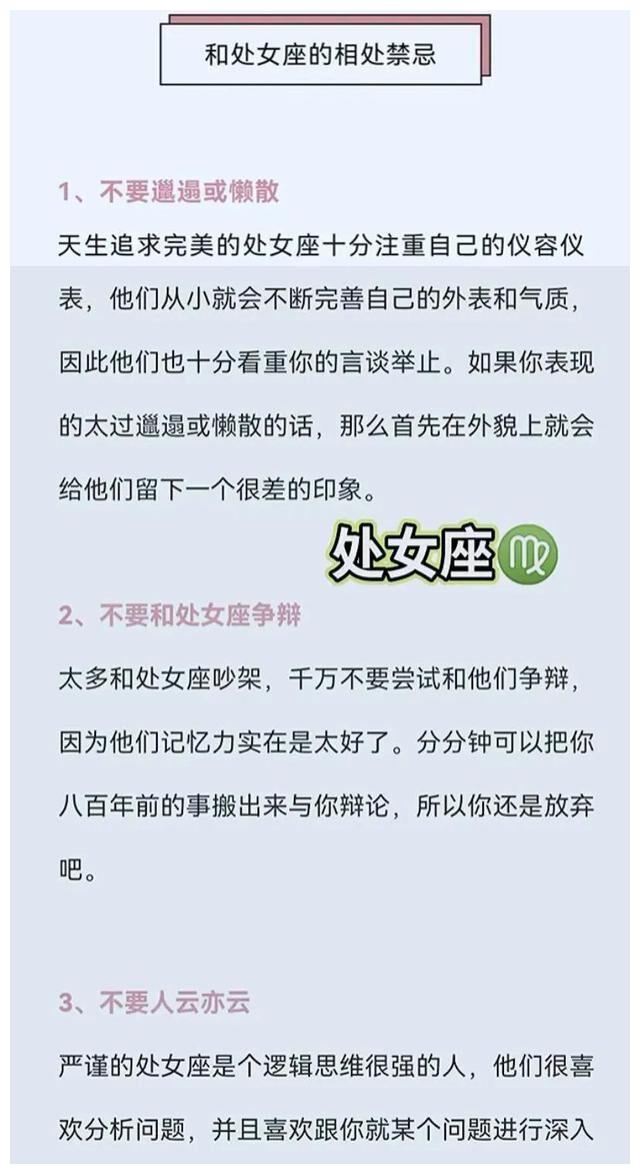 和处女座的相处禁忌

1、不要邋遢或懒散

天生追求完美的处女座十分注重自己的仪容仪表，他们从小就会不断完善自己的外表和气质，因此他们也十分看重你的言谈举止。如果你表现的太过邋遢或懒散的话，那么首先在外貌上就会给他们留下一个很差的印象。

处女座♍

2、不要和处女座争辩

太多和处女座吵架，千万不要尝试和他们争辩，因为他们记忆力实在是太好了。分分钟可以把你八百年前的事搬出来与你辩论，所以你还是放弃吧。

3、不要人云亦云

严谨的处女座是个逻辑思维很强的人，他们很喜欢分析问题，并且喜欢跟你就某个问题进行深入